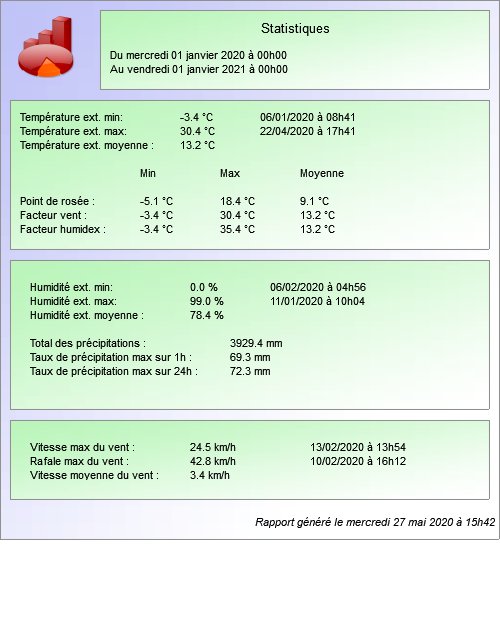 Statistiques

Du mercredi 01 janvier 2020 à 00h00
Au vendredi 01 janvier 2021 à 00h00

Température ext. min: -3.4 °C 06/01/2020 à 08h41
Température ext. max: 30.4 °C 22/04/2020 à 17h41
Température ext. moyenne : 13.2 °C

| | Min | Max | Moyenne |
|---|---|---|---|
| Point de rosée : | -5.1 °C | 18.4 °C | 9.1 °C |
| Facteur vent : | -3.4 °C | 30.4 °C | 13.2 °C |
| Facteur humidex : | -3.4 °C | 35.4 °C | 13.2 °C |

Humidité ext. min: 0.0 % 06/02/2020 à 04h56
Humidité ext. max: 99.0 % 11/01/2020 à 10h04
Humidité ext. moyenne : 78.4 %

Total des précipitations : 3929.4 mm
Taux de précipitation max sur 1h : 69.3 mm
Taux de précipitation max sur 24h : 72.3 mm

Vitesse max du vent : 24.5 km/h 13/02/2020 à 13h54
Rafale max du vent : 42.8 km/h 10/02/2020 à 16h12
Vitesse moyenne du vent : 3.4 km/h

Rapport généré le mercredi 27 mai 2020 à 15h42